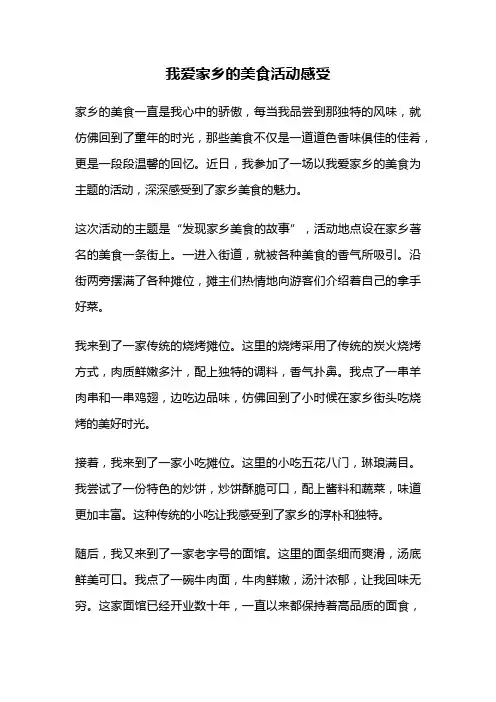 我爱家乡的美食活动感受

家乡的美食一直是我心中的骄傲，每当我品尝到那独特的风味，就仿佛回到了童年的时光，那些美食不仅是一道道色香味俱佳的佳肴，更是一段段温馨的回忆。近日，我参加了一场以我爱家乡的美食为主题的活动，深深感受到了家乡美食的魅力。

这次活动的主题是“发现家乡美食的故事”，活动地点设在家乡著名的美食一条街上。一进入街道，就被各种美食的香气所吸引。沿街两旁摆满了各种摊位，摊主们热情地向游客们介绍着自己的拿手好菜。

我来到了一家传统的烧烤摊位。这里的烧烤采用了传统的炭火烧烤方式，肉质鲜嫩多汁，配上独特的调料，香气扑鼻。我点了一串羊肉串和一串鸡翅，边吃边品味，仿佛回到了小时候在家乡街头吃烧烤的美好时光。

接着，我来到了一家小吃摊位。这里的小吃五花八门，琳琅满目。我尝试了一份特色的炒饼，炒饼酥脆可口，配上酱料和蔬菜，味道更加丰富。这种传统的小吃让我感受到了家乡的淳朴和独特。

随后，我又来到了一家老字号的面馆。这里的面条细而爽滑，汤底鲜美可口。我点了一碗牛肉面，牛肉鲜嫩，汤汁浓郁，让我回味无穷。这家面馆已经开业数十年，一直以来都保持着高品质的面食，